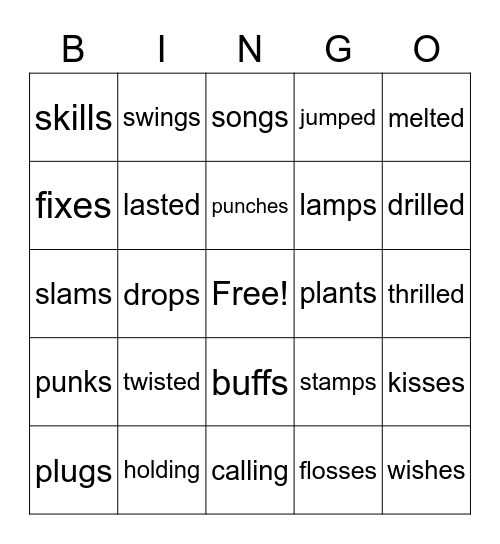 | B | I | N | G | O |
|---|---|---|---|---|
| skills | swings | songs | jumped | melted |
| fixes | lasted | punches | lamps | drilled |
| slams | drops | Free! | plants | thrilled |
| punks | twisted | buffs | stamps | kisses |
| plugs | holding | calling | flosses | wishes |